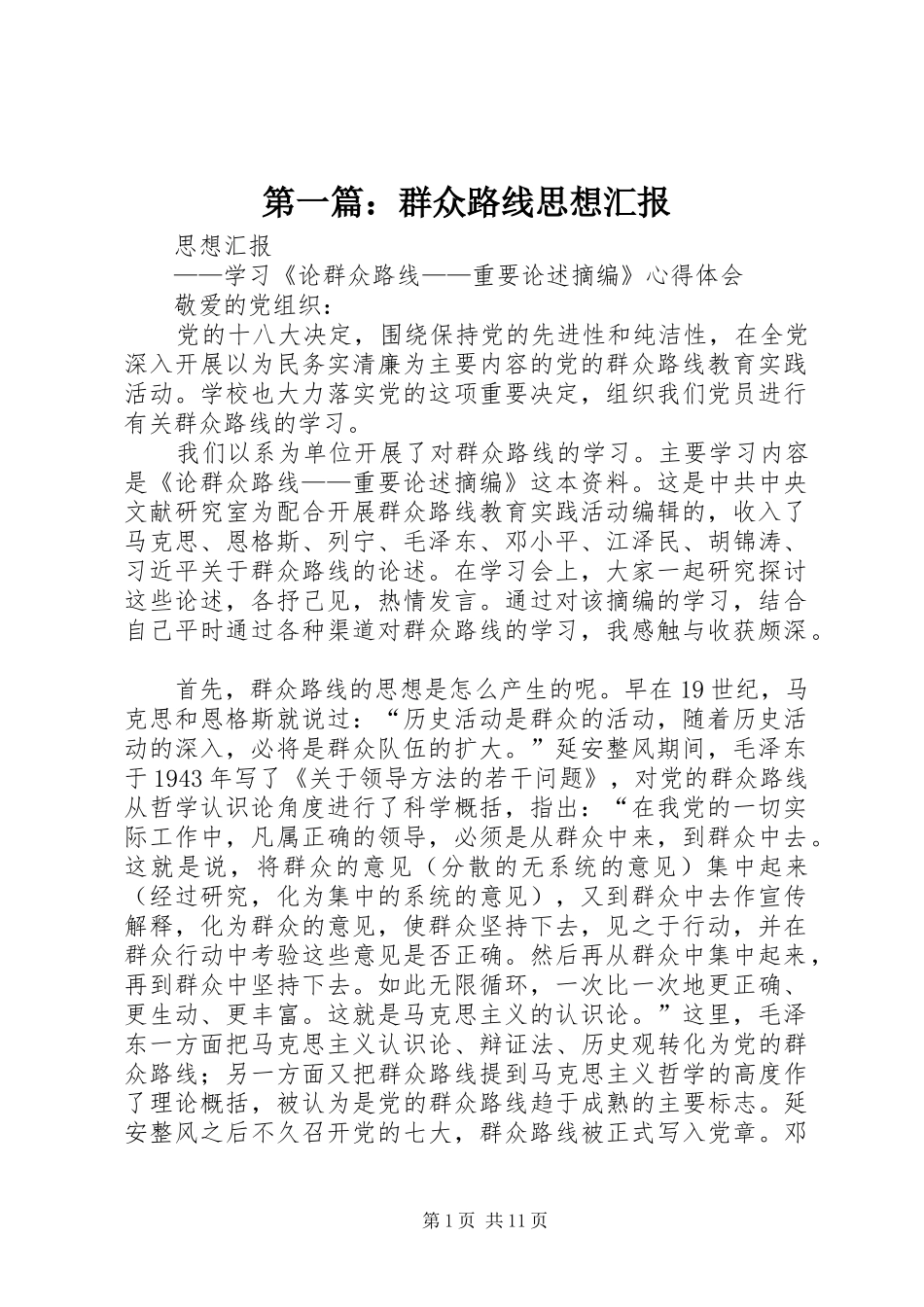 第一篇：群众路线思想汇报

思想汇报

——学习《论群众路线——重要论述摘编》心得体会

敬爱的党组织：

党的十八大决定，围绕保持党的先进性和纯洁性，在全党深入开展以为民务实清廉为主要内容的党的群众路线教育实践活动。学校也大力落实党的这项重要决定，组织我们党员进行有关群众路线的学习。

我们以系为单位开展了对群众路线的学习。主要学习内容是《论群众路线——重要论述摘编》这本资料。这是中共中央文献研究室为配合开展群众路线教育实践活动编辑的，收入了马克思、恩格斯、列宁、毛泽东、邓小平、江泽民、胡锦涛、习近平关于群众路线的论述。在学习会上，大家一起研究探讨这些论述，各抒己见，热情发言。通过对该摘编的学习，结合自己平时通过各种渠道对群众路线的学习，我感触与收获颇深。

首先，群众路线的思想是怎么产生的呢。早在19世纪，马克思和恩格斯就说过：“历史活动是群众的活动，随着历史活动的深入，必将是群众队伍的扩大。”延安整风期间，毛泽东于1943年写了《关于领导方法的若干问题》，对党的群众路线从哲学认识论角度进行了科学概括，指出：“在我党的一切实际工作中，凡属正确的领导，必须是从群众中来，到群众中去。这就是说，将群众的意见（分散的无系统的意见）集中起来（经过研究，化为集中的系统的意见），又到群众中去作宣传解释，化为群众的意见，使群众坚持下去，见之于行动，并在群众行动中考验这些意见是否正确。然后再从群众中集中起来，再到群众中坚持下去。如此无限循环，一次比一次地更正确、更生动、更丰富。这就是马克思主义的认识论。”这里，毛泽东一方面把马克思主义认识论、辩证法、历史观转化为党的群众路线；另一方面又把群众路线提到马克思主义哲学的高度作了理论概括，被认为是党的群众路线趋于成熟的主要标志。延安整风之后不久召开党的七大，群众路线被正式写入党章。邓

第1页 共11页